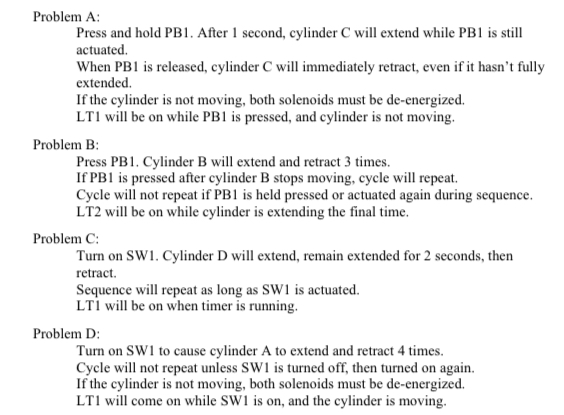 Problem A:

Press and hold PB1. After 1 second, cylinder C will extend while PB1 is still actuated.

When PB1 is released, cylinder C will immediately retract, even if it hasn't fully extended.

If the cylinder is not moving, both solenoids must be de-energized.

LT1 will be on while PB1 is pressed, and cylinder is not moving.

Problem B:

Press PB1. Cylinder B will extend and retract 3 times.

If PB1 is pressed after cylinder B stops moving, cycle will repeat.

Cycle will not repeat if PB1 is held pressed or actuated again during sequence.

LT2 will be on while cylinder is extending the final time.

Problem C:

Turn on SW1. Cylinder D will extend, remain extended for 2 seconds, then retract.

Sequence will repeat as long as SW1 is actuated.

LT1 will be on when timer is running.

Problem D:

Turn on SW1 to cause cylinder A to extend and retract 4 times.

Cycle will not repeat unless SW1 is turned off, then turned on again.

If the cylinder is not moving, both solenoids must be de-energized.

LT1 will come on while SW1 is on, and the cylinder is moving.